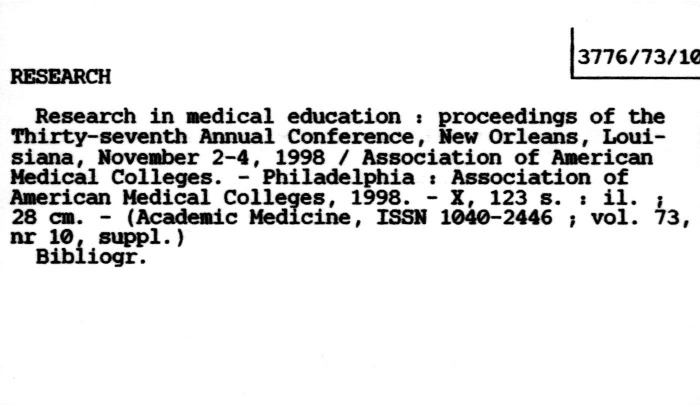 3776/73/10

RESEARCH

Research in medical education : proceedings of the Thirty-seventh Annual Conference, New Orleans, Louisiana, November 2-4, 1998 / Association of American Medical Colleges. - Philadelphia : Association of American Medical Colleges, 1998. - X, 123 s. : il. ; 28 cm. - (Academic Medicine, ISSN 1040-2446 ; vol. 73, nr 10, suppl.)
Bibliogr.